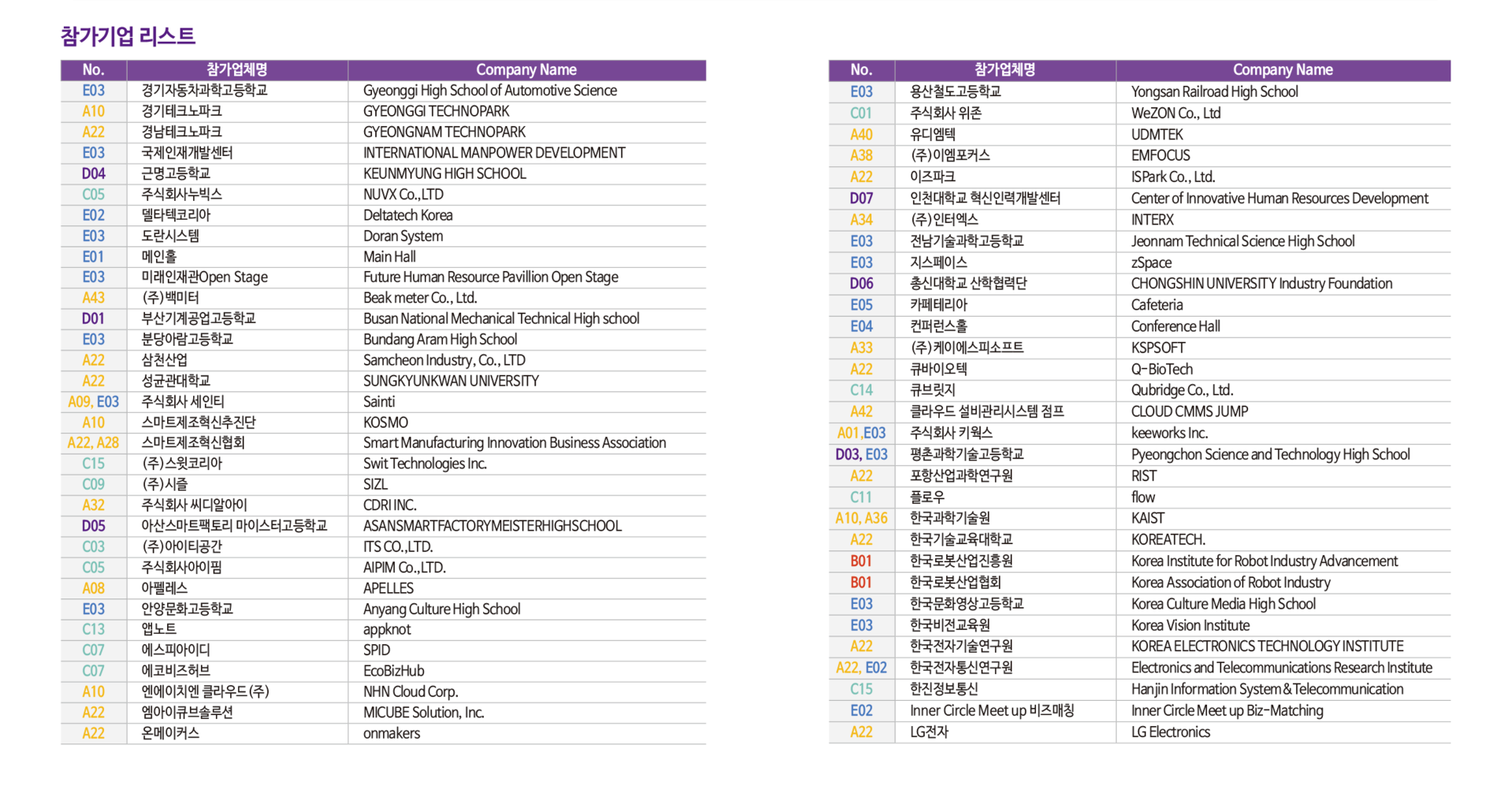 참가기업 리스트

| No. | 참가업체명 | Company Name |
|---|---|---|
| E03 | 경기자동차과학고등학교 | Gyeonggi High School of Automotive Science |
| A10 | 경기테크노파크 | GYEONGGI TECHNOPARK |
| A22 | 경남테크노파크 | GYEONGNAM TECHNOPARK |
| E03 | 국제인재개발센터 | INTERNATIONAL MANPOWER DEVELOPMENT |
| D04 | 근명고등학교 | KEUNMYUNG HIGH SCHOOL |
| C05 | 주식회사누빅스 | NUVX Co.,LTD |
| E02 | 델타텍코리아 | Deltatech Korea |
| E03 | 도란시스템 | Doran System |
| E01 | 메인홀 | Main Hall |
| E03 | 미래인재관Open Stage | Future Human Resource Pavillion Open Stage |
| A43 | (주)백미터 | Beak meter Co., Ltd. |
| D01 | 부산기계공업고등학교 | Busan National Mechanical Technical High school |
| E03 | 분당아람고등학교 | Bundang Aram High School |
| A22 | 삼천산업 | Samcheon Industry, Co., LTD |
| A22 | 성균관대학교 | SUNGKYUNKWAN UNIVERSITY |
| A09, E03 | 주식회사 세인티 | Sainti |
| A10 | 스마트제조혁신추진단 | KOSMO |
| A22, A28 | 스마트제조혁신협회 | Smart Manufacturing Innovation Business Association |
| C15 | (주)스윗코리아 | Swit Technologies Inc. |
| C09 | (주)시즐 | SIZL |
| A32 | 주식회사 씨디알아이 | CDRI INC. |
| D05 | 아산스마트팩토리 마이스터고등학교 | ASANSMARTFACTORYMEISTERHIGHSCHOOL |
| C03 | (주)아이티공간 | ITS CO.,LTD. |
| C05 | 주식회사아이핌 | AIPIM Co.,LTD. |
| A08 | 아펠레스 | APELLES |
| E03 | 안양문화고등학교 | Anyang Culture High School |
| C13 | 앱노트 | appknot |
| C07 | 에스피아이디 | SPID |
| C07 | 에코비즈허브 | EcoBizHub |
| A10 | 엔에이치엔 클라우드(주) | NHN Cloud Corp. |
| A22 | 엠아이큐브솔루션 | MICUBE Solution, Inc. |
| A22 | 온메이커스 | onmakers |

| No. | 참가업체명 | Company Name |
|---|---|---|
| E03 | 용산철도고등학교 | Yongsan Railroad High School |
| C01 | 주식회사 위존 | WeZON Co., Ltd |
| A40 | 유디엠텍 | UDMTEK |
| A38 | (주)이엠포커스 | EMFOCUS |
| A22 | 이즈파크 | ISPark Co., Ltd. |
| D07 | 인천대학교 혁신인력개발센터 | Center of Innovative Human Resources Development |
| A34 | (주)인터엑스 | INTERX |
| E03 | 전남기술과학고등학교 | Jeonnam Technical Science High School |
| E03 | 지스페이스 | zSpace |
| D06 | 총신대학교 산학협력단 | CHONGSHIN UNIVERSITY Industry Foundation |
| E05 | 카페테리아 | Cafeteria |
| E04 | 컨퍼런스홀 | Conference Hall |
| A33 | (주)케이에스피소프트 | KSPSOFT |
| A22 | 큐바이오텍 | Q-BioTech |
| C14 | 큐브릿지 | Qubridge Co., Ltd. |
| A42 | 클라우드 설비관리시스템 점프 | CLOUD CMMS JUMP |
| A01,E03 | 주식회사 키웍스 | keeworks Inc. |
| D03, E03 | 평촌과학기술고등학교 | Pyeongchon Science and Technology High School |
| A22 | 포항산업과학연구원 | RIST |
| C11 | 플로우 | flow |
| A10, A36 | 한국과학기술원 | KAIST |
| A22 | 한국기술교육대학교 | KOREATECH. |
| B01 | 한국로봇산업진흥원 | Korea Institute for Robot Industry Advancement |
| B01 | 한국로봇산업협회 | Korea Association of Robot Industry |
| E03 | 한국문화영상고등학교 | Korea Culture Media High School |
| E03 | 한국비전교육원 | Korea Vision Institute |
| A22 | 한국전자기술연구원 | KOREA ELECTRONICS TECHNOLOGY INSTITUTE |
| A22, E02 | 한국전자통신연구원 | Electronics and Telecommunications Research Institute |
| C15 | 한진정보통신 | Hanjin Information System&Telecommunication |
| E02 | Inner Circle Meet up 비즈매칭 | Inner Circle Meet up Biz-Matching |
| A22 | LG전자 | LG Electronics |